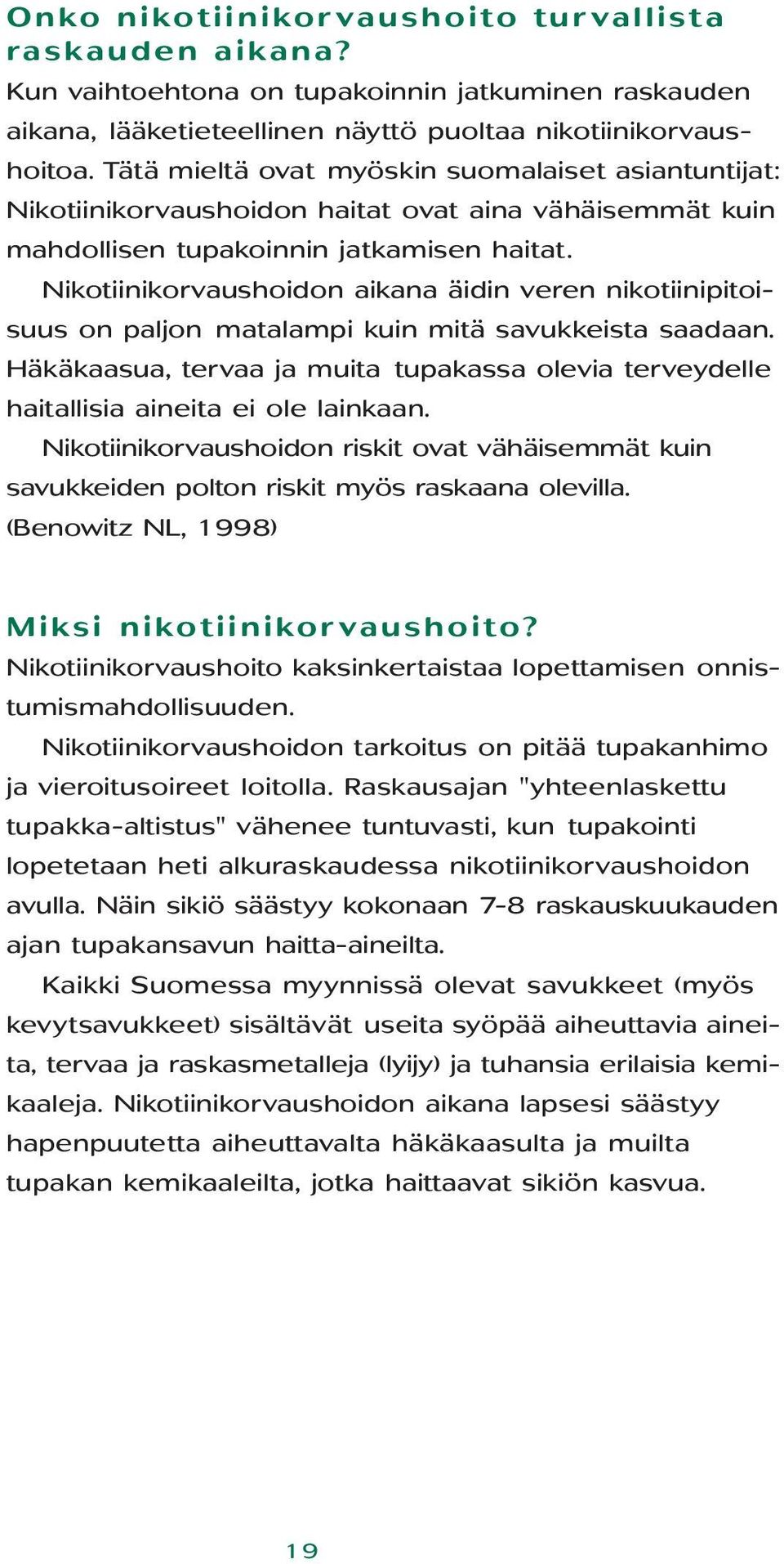 Onko nikotiinikorvaushoito turvallista raskauden aikana?
Kun vaihtoehtona on tupakoinnin jatkuminen raskauden aikana, lääketieteellinen näyttö puoltaa nikotiinikorvaushoitoa. Tätä mieltä ovat myöskin suomalaiset asiantuntijat: Nikotiinikorvaushoidon haitat ovat aina vähäisemmät kuin mahdollisen tupakoinnin jatkamisen haitat.

Nikotiinikorvaushoidon aikana äidin veren nikotiinipitoisuus on paljon matalampi kuin mitä savukkeista saadaan. Häkäkaasua, tervaa ja muita tupakassa olevia terveydelle haitallisia aineita ei ole lainkaan.

Nikotiinikorvaushoidon riskit ovat vähäisemmät kuin savukkeiden polton riskit myös raskaana olevilla. (Benowitz NL, 1998)

Miksi nikotiinikorvaushoito?
Nikotiinikorvaushoito kaksinkertaistaa lopettamisen onnistumismahdollisuuden.

Nikotiinikorvaushoidon tarkoitus on pitää tupakanhimo ja vieroitusoireet loitolla. Raskausajan "yhteenlaskettu tupakka-altistus" vähenee tuntuvasti, kun tupakointi lopetetaan heti alkuraskaudessa nikotiinikorvaushoidon avulla. Näin sikiö säästyy kokonaan 7-8 raskauskuukauden ajan tupakansavun haitta-aineilta.

Kaikki Suomessa myynnissä olevat savukkeet (myös kevytsavukkeet) sisältävät useita syöpää aiheuttavia aineita, tervaa ja raskasmetalleja (lyijy) ja tuhansia erilaisia kemikaaleja. Nikotiinikorvaushoidon aikana lapsesi säästyy hapenpuutetta aiheuttavalta häkäkaasulta ja muilta tupakan kemikaaleilta, jotka haittaavat sikiön kasvua.

19